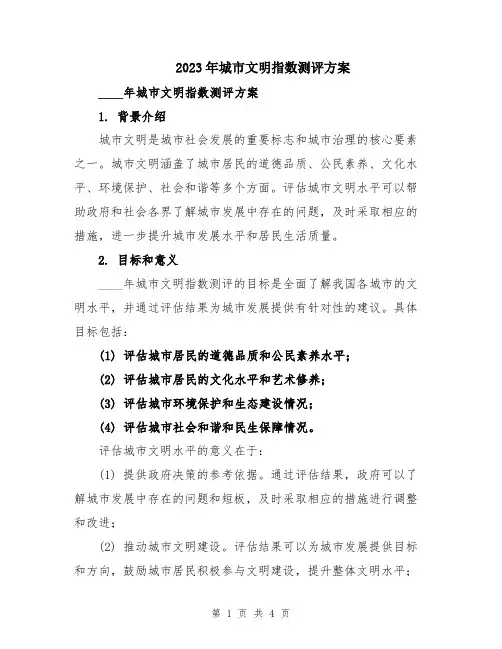 2023年城市文明指数测评方案

____年城市文明指数测评方案

1. 背景介绍

城市文明是城市社会发展的重要标志和城市治理的核心要素之一。城市文明涵盖了城市居民的道德品质、公民素养、文化水平、环境保护、社会和谐等多个方面。评估城市文明水平可以帮助政府和社会各界了解城市发展中存在的问题，及时采取相应的措施，进一步提升城市发展水平和居民生活质量。

2. 目标和意义

____年城市文明指数测评的目标是全面了解我国各城市的文明水平，并通过评估结果为城市发展提供有针对性的建议。具体目标包括：

(1) 评估城市居民的道德品质和公民素养水平；

(2) 评估城市居民的文化水平和艺术修养；

(3) 评估城市环境保护和生态建设情况；

(4) 评估城市社会和谐和民生保障情况。

评估城市文明水平的意义在于：

(1) 提供政府决策的参考依据。通过评估结果，政府可以了解城市发展中存在的问题和短板，及时采取相应的措施进行调整和改进；

(2) 推动城市文明建设。评估结果可以为城市发展提供目标和方向，鼓励城市居民积极参与文明建设，提升整体文明水平；

第 1 页 共 4 页